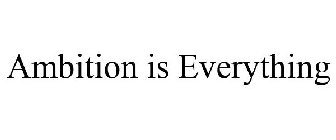 Ambition is Everything